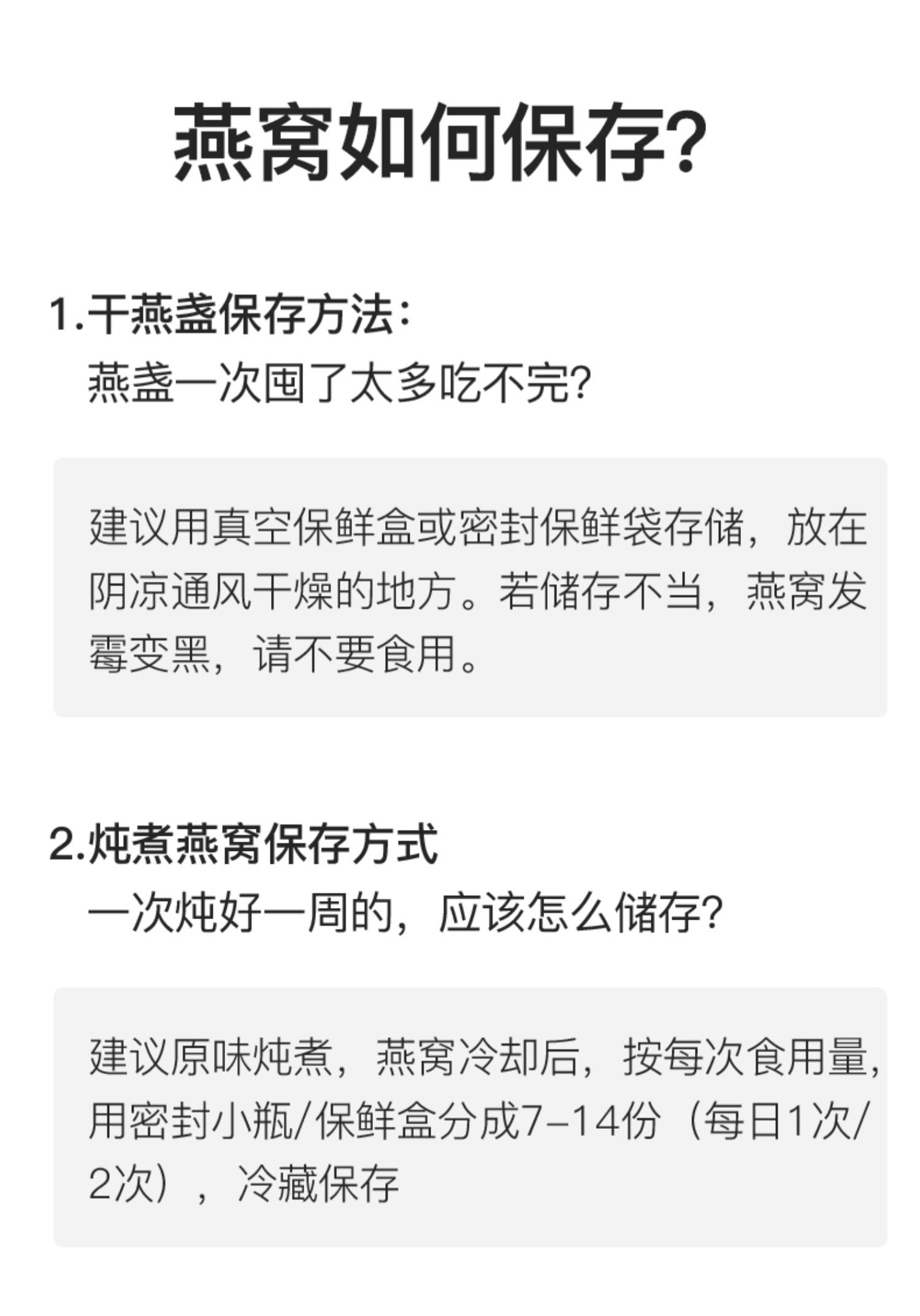 燕窝如何保存?

1.干燕盏保存方法:
燕盏一次囤了太多吃不完?

建议用真空保鲜盒或密封保鲜袋存储，放在阴凉通风干燥的地方。若储存不当，燕窝发霉变黑，请不要食用。

2.炖煮燕窝保存方式
一次炖好一周的，应该怎么储存?

建议原味炖煮，燕窝冷却后，按每次食用量，用密封小瓶/保鲜盒分成7-14份（每日1次/2次），冷藏保存